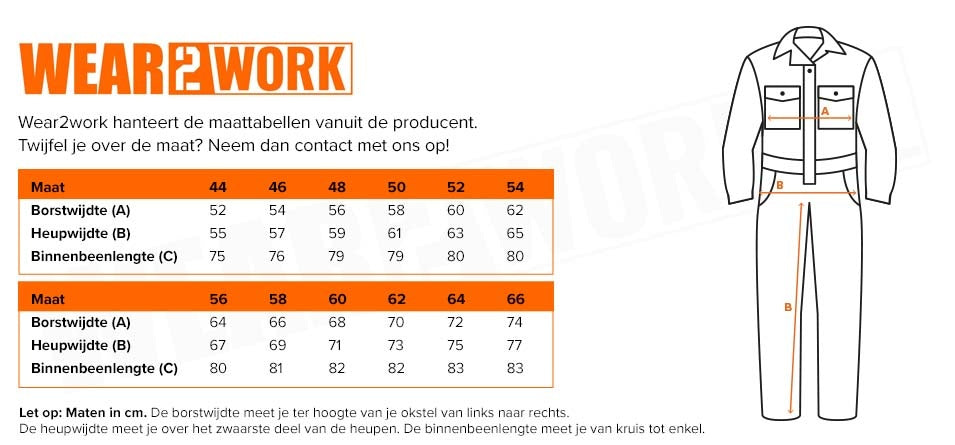 WEAR2WORK

Wear2work hanteert de maattabellen vanuit de producent.
Twijfel je over de maat? Neem dan contact met ons op!

| Maat | 44 | 46 | 48 | 50 | 52 | 54 |
|---|---|---|---|---|---|---|
| Borstwijdte (A) | 52 | 54 | 56 | 58 | 60 | 62 |
| Heupwijdte (B) | 55 | 57 | 59 | 61 | 63 | 65 |
| Binnenbeenlengte (C) | 75 | 76 | 79 | 79 | 80 | 80 |

| Maat | 56 | 58 | 60 | 62 | 64 | 66 |
|---|---|---|---|---|---|---|
| Borstwijdte (A) | 64 | 66 | 68 | 70 | 72 | 74 |
| Heupwijdte (B) | 67 | 69 | 71 | 73 | 75 | 77 |
| Binnenbeenlengte (C) | 80 | 81 | 82 | 82 | 83 | 83 |

Let op: Maten in cm. De borstwijdte meet je ter hoogte van je okstel van links naar rechts. De heupwijdte meet je over het zwaarste deel van de heupen. De binnenbeenlengte meet je van kruis tot enkel.

A
B
B

WEAR2WORK